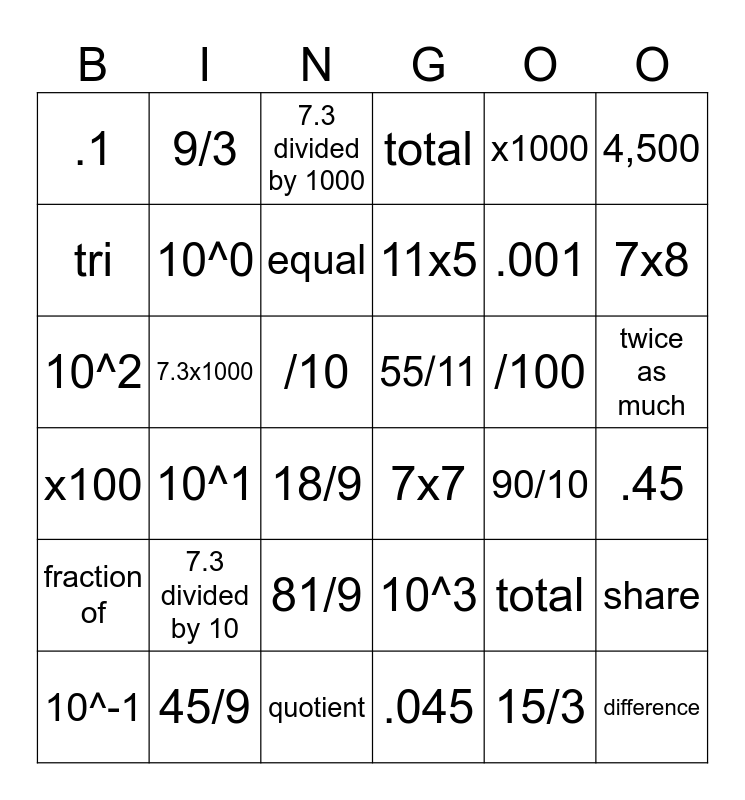 | B | I | N | G | O | O |
|---|---|---|---|---|---|
| .1 | 9/3 | 7.3 divided by 1000 | total | x1000 | 4,500 |
| tri | 10^0 | equal | 11x5 | .001 | 7x8 |
| 10^2 | 7.3x1000 | /10 | 55/11 | /100 | twice as much |
| x100 | 10^1 | 18/9 | 7x7 | 90/10 | .45 |
| fraction of | 7.3 divided by 10 | 81/9 | 10^3 | total | share |
| 10^-1 | 45/9 | quotient | .045 | 15/3 | difference |